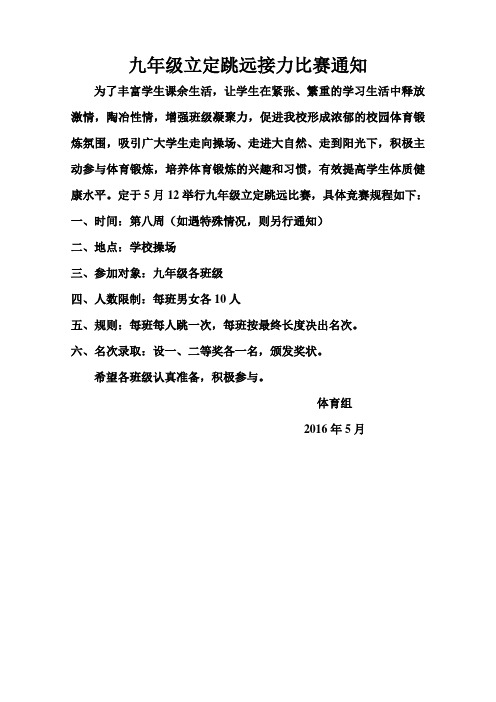 九年级立定跳远接力比赛通知

为了丰富学生课余生活，让学生在紧张、繁重的学习生活中释放激情，陶冶性情，增强班级凝聚力，促进我校形成浓郁的校园体育锻炼氛围，吸引广大学生走向操场、走进大自然、走到阳光下，积极主动参与体育锻炼，培养体育锻炼的兴趣和习惯，有效提高学生体质健康水平。定于5月12举行九年级立定跳远比赛，具体竞赛规程如下：

一、时间：第八周（如遇特殊情况，则另行通知）

二、地点：学校操场

三、参加对象：九年级各班级

四、人数限制：每班男女各10人

五、规则：每班每人跳一次，每班按最终长度决出名次。

六、名次录取：设一、二等奖各一名，颁发奖状。

希望各班级认真准备，积极参与。

体育组

2016年5月